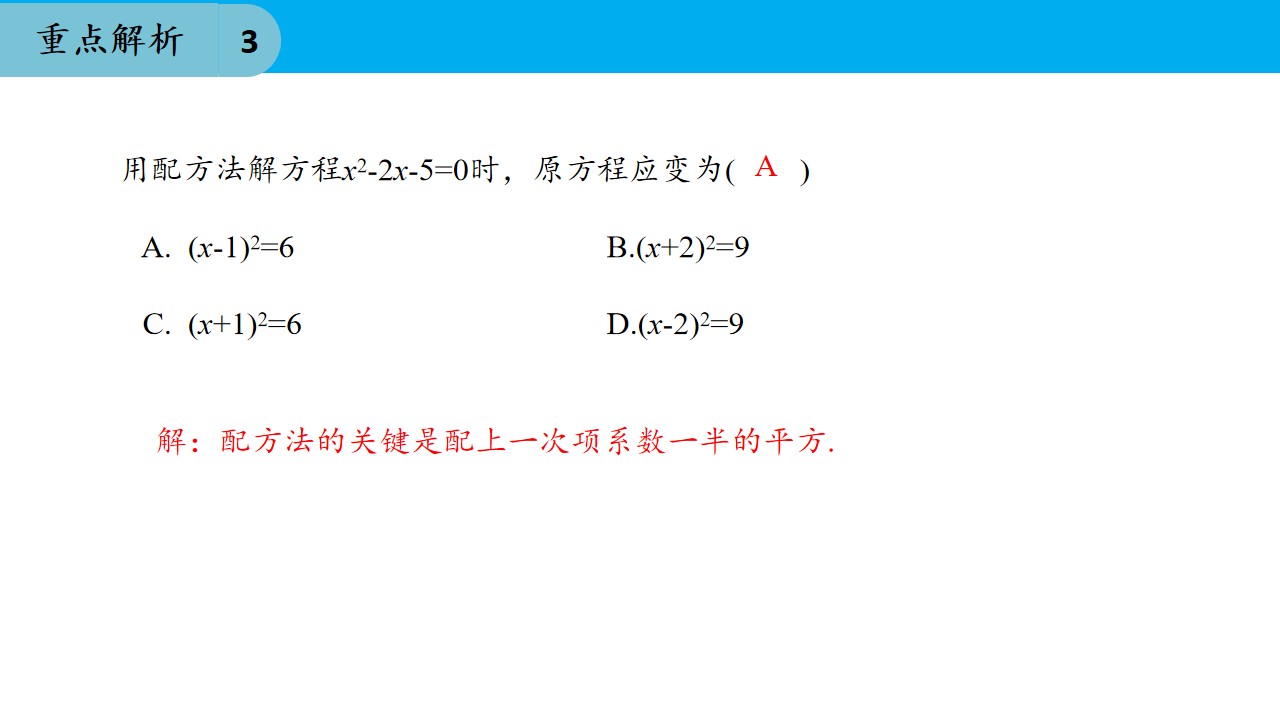 重点解析 3

用配方法解方程$x^2-2x-5=0$时，原方程应变为( A )

A. $(x-1)^2=6$ B.$(x+2)^2=9$

C. $(x+1)^2=6$ D.$(x-2)^2=9$

解：配方法的关键是配上一次项系数一半的平方.